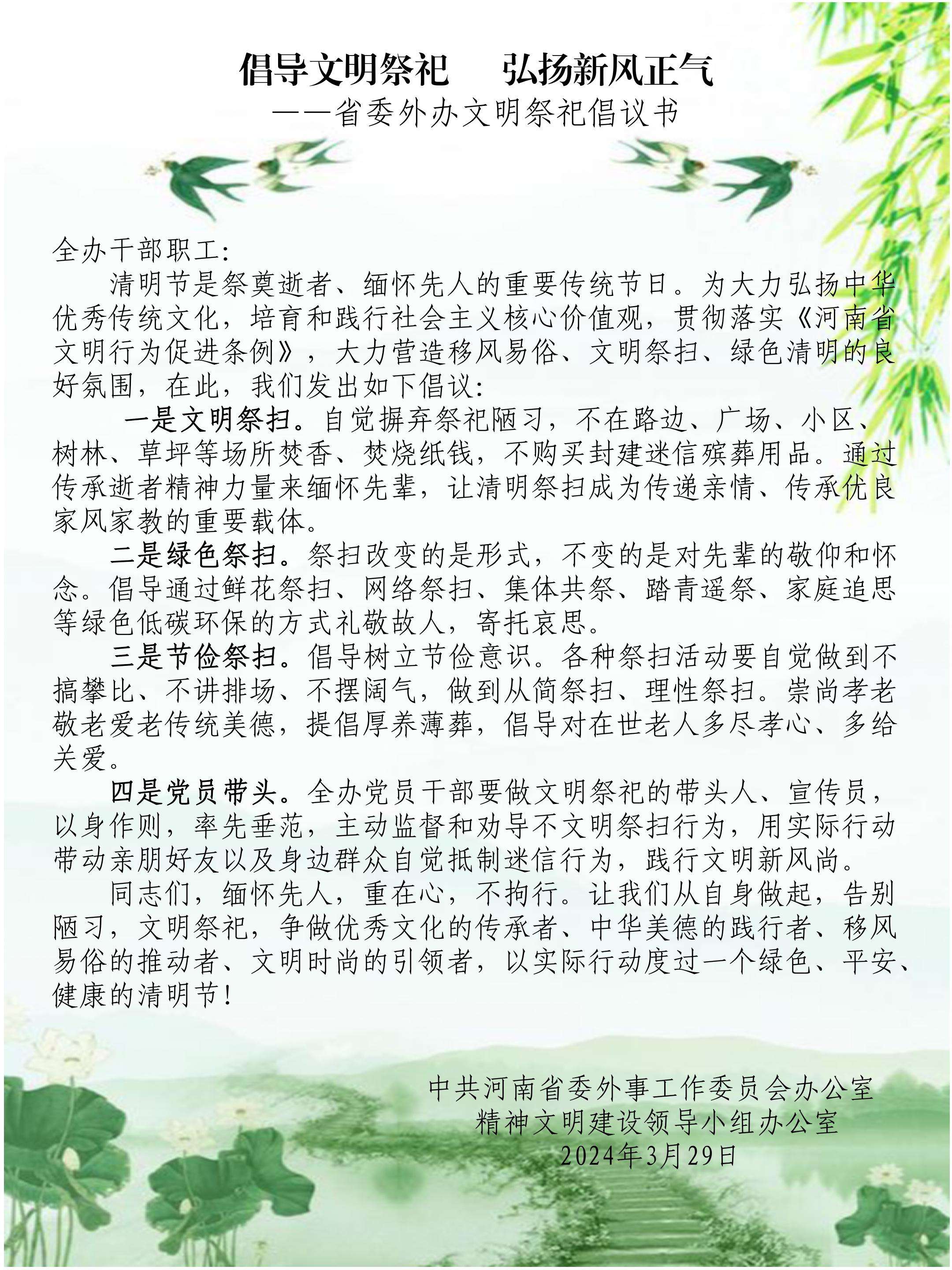 倡导文明祭祀　弘扬新风正气
——省委外办文明祭祀倡议书

全办干部职工：

清明节是祭奠逝者、缅怀先人的重要传统节日。为大力弘扬中华优秀传统文化，培育和践行社会主义核心价值观，贯彻落实《河南省文明行为促进条例》，大力营造移风易俗、文明祭扫、绿色清明的良好氛围，在此，我们发出如下倡议：

一是文明祭扫。自觉摒弃祭祀陋习，不在路边、广场、小区、树林、草坪等场所焚香、焚烧纸钱，不购买封建迷信殡葬用品。通过传承逝者精神力量来缅怀先辈，让清明祭扫成为传递亲情、传承优良家风家教的重要载体。

二是绿色祭扫。祭扫改变的是形式，不变的是对先辈的敬仰和怀念。倡导通过鲜花祭扫、网络祭扫、集体共祭、踏青遥祭、家庭追思等绿色低碳环保的方式礼敬故人，寄托哀思。

三是节俭祭扫。倡导树立节俭意识。各种祭扫活动要自觉做到不搞攀比、不讲排场、不摆阔气，做到从简祭扫、理性祭扫。崇尚孝老敬老爱老传统美德，提倡厚养薄葬，倡导对在世老人多尽孝心、多给关爱。

四是党员带头。全办党员干部要做文明祭祀的带头人、宣传员，以身作则，率先垂范，主动监督和劝导不文明祭扫行为，用实际行动带动亲朋好友以及身边群众自觉抵制迷信行为，践行文明新风尚。

同志们，缅怀先人，重在心，不拘行。让我们从自身做起，告别陋习，文明祭祀，争做优秀文化的传承者、中华美德的践行者、移风易俗的推动者、文明时尚的引领者，以实际行动度过一个绿色、平安、健康的清明节！

中共河南省委外事工作委员会办公室
精神文明建设领导小组办公室
2024年3月29日